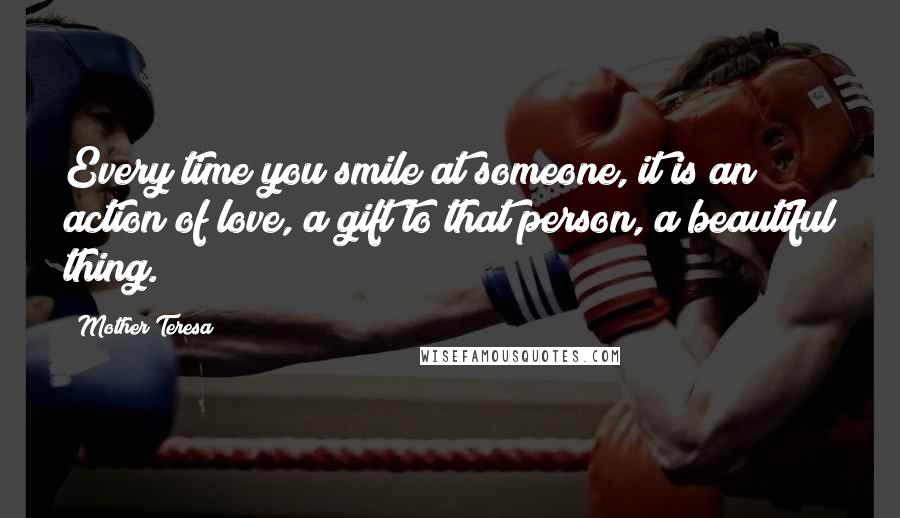 Every time you smile at someone, it is an action of love, a gift to that person, a beautiful thing.

Mother Teresa

WISEFAMOUSQUOTES.COM